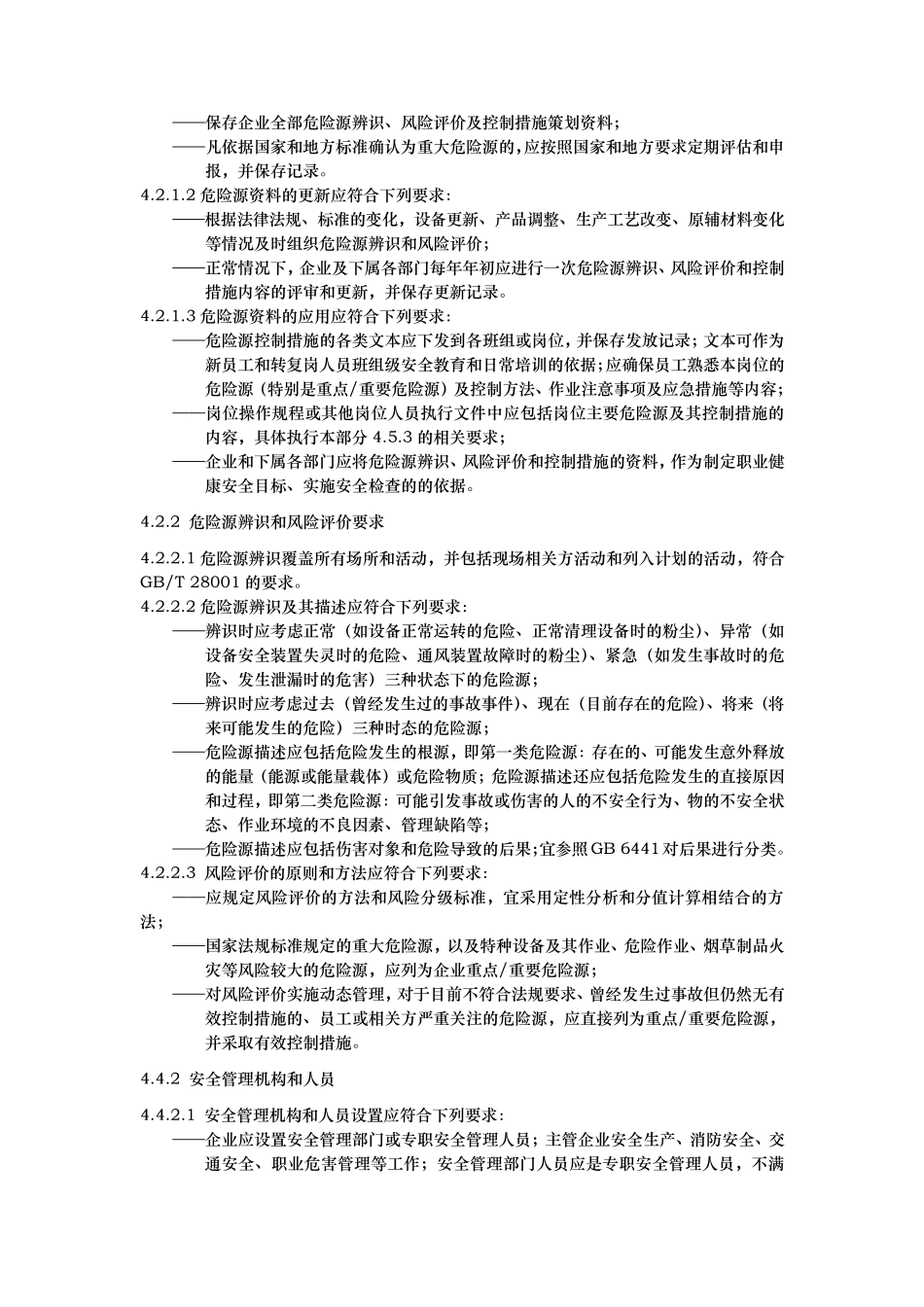 ——保存企业全部危险源辨识、风险评价及控制措施策划资料；
——凡依据国家和地方标准确认为重大危险源的，应按照国家和地方要求定期评估和申报，并保存记录。
4.2.1.2 危险源资料的更新应符合下列要求：
——根据法律法规、标准的变化，设备更新、产品调整、生产工艺改变、原辅材料变化等情况及时组织危险源辨识和风险评价；
——正常情况下，企业及下属各部门每年年初应进行一次危险源辨识、风险评价和控制措施内容的评审和更新，并保存更新记录。
4.2.1.3 危险源资料的应用应符合下列要求：
——危险源控制措施的各类文本应下发到各班组或岗位，并保存发放记录；文本可作为新员工和转复岗人员班组级安全教育和日常培训的依据；应确保员工熟悉本岗位的危险源（特别是重点/重要危险源）及控制方法、作业注意事项及应急措施等内容；
——岗位操作规程或其他岗位人员执行文件中应包括岗位主要危险源及其控制措施的内容，具体执行本部分 4.5.3 的相关要求；
——企业和下属各部门应将危险源辨识、风险评价和控制措施的资料，作为制定职业健康安全目标、实施安全检查的依据。

4.2.2 危险源辨识和风险评价要求

4.2.2.1 危险源辨识覆盖所有场所和活动，并包括现场相关方活动和列入计划的活动，符合 GB/T 28001 的要求。
4.2.2.2 危险源辨识及其描述应符合下列要求：
——辨识时应考虑正常（如设备正常运转的危险、正常清理设备时的粉尘）、异常（如设备安全装置失灵时的危险、通风装置故障时的粉尘）、紧急（如发生事故时的危险、发生泄漏时的危害）三种状态下的危险源；
——辨识时应考虑过去（曾经发生过的事故事件）、现在（目前存在的危险）、将来（将来可能发生的危险）三种时态的危险源；
——危险源描述应包括危险发生的根源，即第一类危险源：存在的、可能发生意外释放的能量（能源或能量载体）或危险物质；危险源描述还应包括危险发生的直接原因和过程，即第二类危险源：可能引发事故或伤害的人的不安全行为、物的不安全状态、作业环境的不良因素、管理缺陷等；
——危险源描述应包括伤害对象和危险导致的后果；宜参照 GB 6441 对后果进行分类。
4.2.2.3 风险评价的原则和方法应符合下列要求：
——应规定风险评价的方法和风险分级标准，宜采用定性分析和分值计算相结合的方法；
——国家法规标准规定的重大危险源，以及特种设备及其作业、危险作业、烟草制品火灾等风险较大的危险源，应列为企业重点/重要危险源；
——对风险评价实施动态管理，对于目前不符合法规要求、曾经发生过事故但仍然无有效控制措施的、员工或相关方严重关注的危险源，应直接列为重点/重要危险源，并采取有效控制措施。

4.4.2 安全管理机构和人员

4.4.2.1 安全管理机构和人员设置应符合下列要求：
——企业应设置安全管理部门或专职安全管理人员；主管企业安全生产、消防安全、交通安全、职业危害管理等工作；安全管理部门人员应是专职安全管理人员，不满